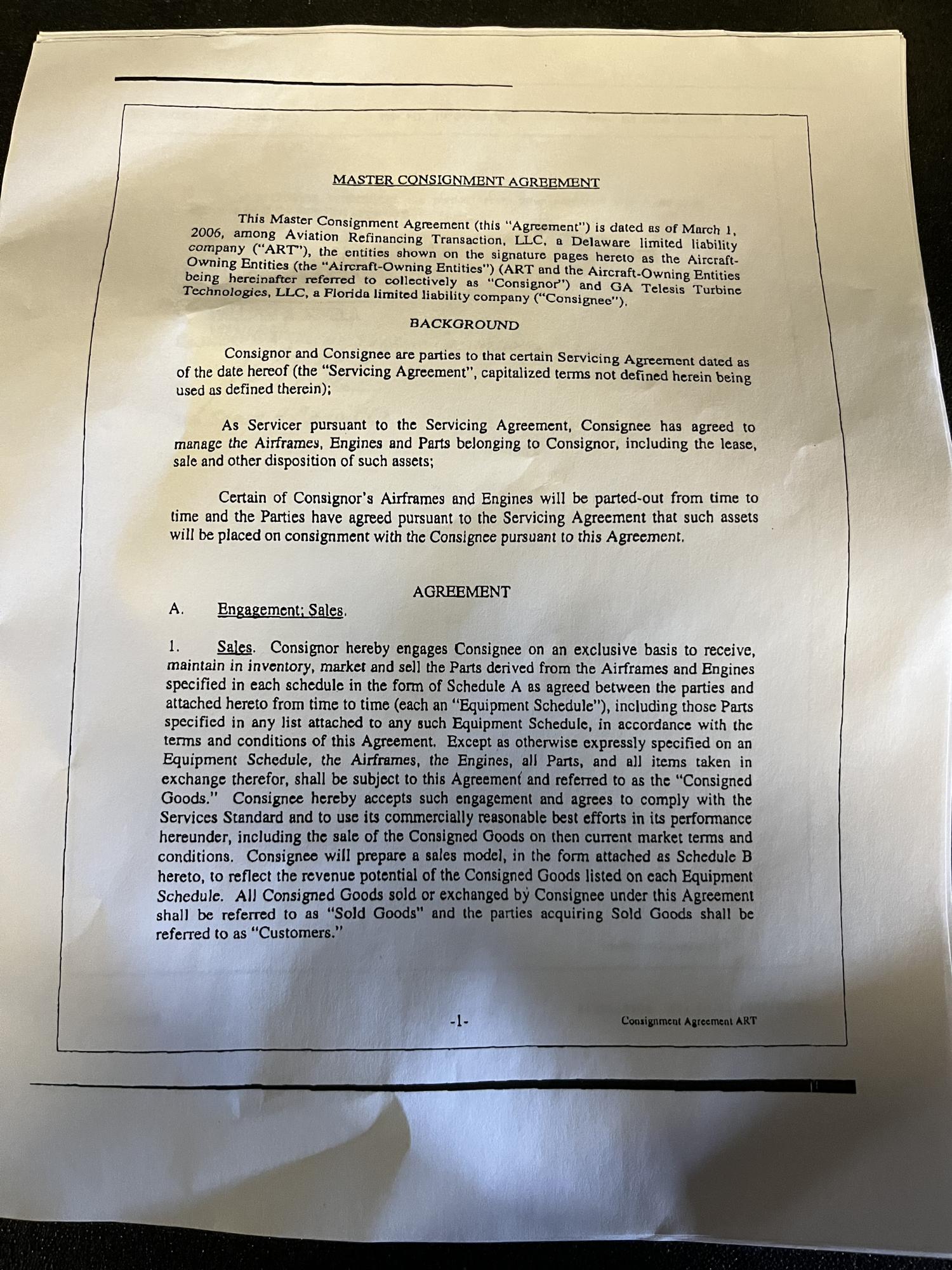 MASTER CONSIGNMENT AGREEMENT

This Master Consignment Agreement (this "Agreement") is dated as of March 1, 2006, among Aviation Refinancing Transaction, LLC, a Delaware limited liability company ("ART"), the entities shown on the signature pages hereto as the Aircraft-Owning Entities (the "Aircraft-Owning Entities") (ART and the Aircraft-Owning Entities being hereinafter referred to collectively as "Consignor") and GA Telesis Turbine Technologies, LLC, a Florida limited liability company ("Consignee").

BACKGROUND

Consignor and Consignee are parties to that certain Servicing Agreement dated as of the date hereof (the "Servicing Agreement", capitalized terms not defined herein being used as defined therein);

As Servicer pursuant to the Servicing Agreement, Consignee has agreed to manage the Airframes, Engines and Parts belonging to Consignor, including the lease, sale and other disposition of such assets;

Certain of Consignor's Airframes and Engines will be parted-out from time to time and the Parties have agreed pursuant to the Servicing Agreement that such assets will be placed on consignment with the Consignee pursuant to this Agreement.

AGREEMENT

A. Engagement; Sales.

1. Sales. Consignor hereby engages Consignee on an exclusive basis to receive, maintain in inventory, market and sell the Parts derived from the Airframes and Engines specified in each schedule in the form of Schedule A as agreed between the parties and attached hereto from time to time (each an "Equipment Schedule"), including those Parts specified in any list attached to any such Equipment Schedule, in accordance with the terms and conditions of this Agreement. Except as otherwise expressly specified on an Equipment Schedule, the Airframes, the Engines, all Parts, and all items taken in exchange therefor, shall be subject to this Agreement and referred to as the "Consigned Goods." Consignee hereby accepts such engagement and agrees to comply with the Services Standard and to use its commercially reasonable best efforts in its performance hereunder, including the sale of the Consigned Goods on then current market terms and conditions. Consignee will prepare a sales model, in the form attached as Schedule B hereto, to reflect the revenue potential of the Consigned Goods listed on each Equipment Schedule. All Consigned Goods sold or exchanged by Consignee under this Agreement shall be referred to as "Sold Goods" and the parties acquiring Sold Goods shall be referred to as "Customers."

-1-

Consignment Agreement ART